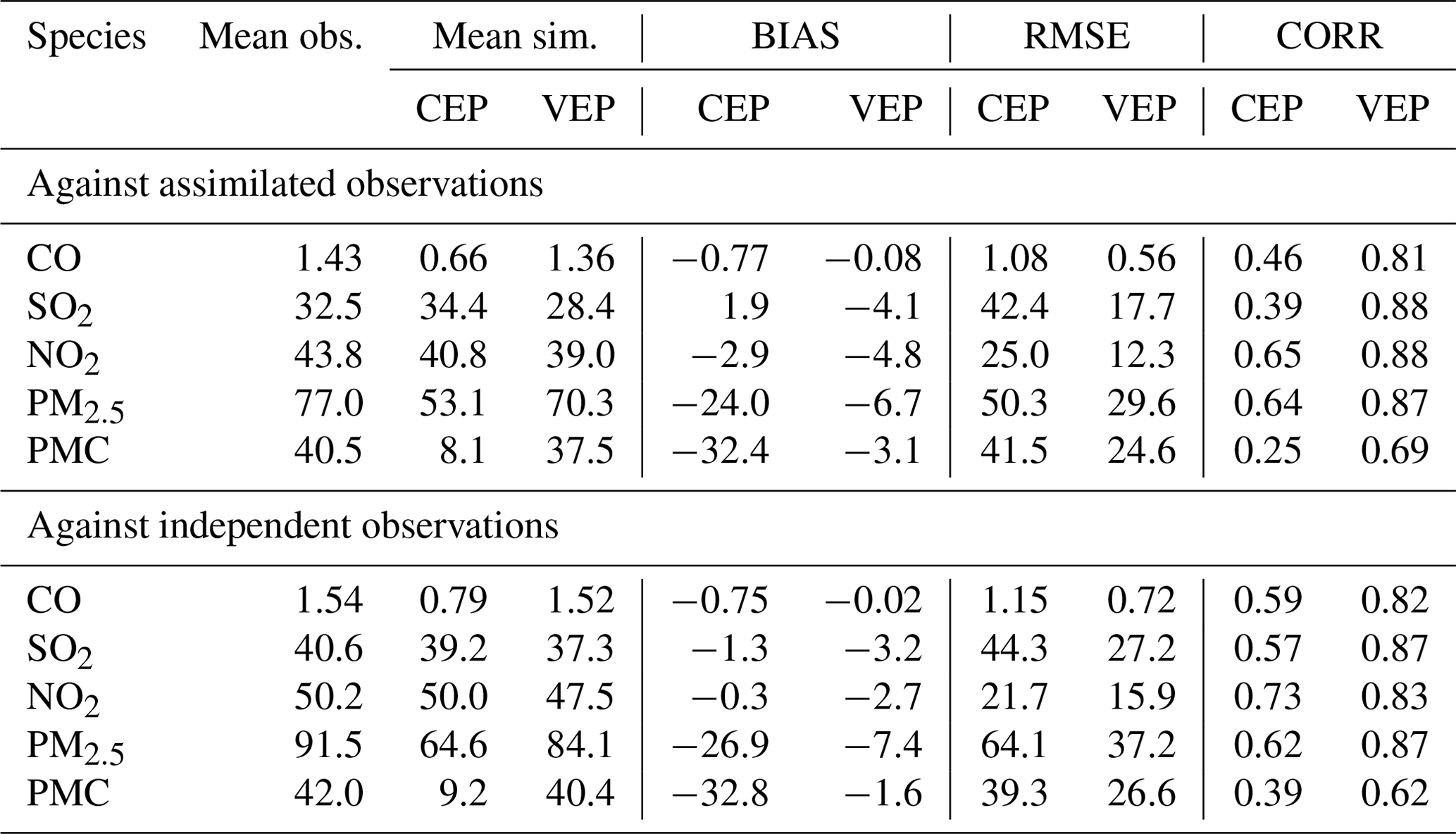 | Species | Mean obs. | Mean sim. CEP | Mean sim. VEP | BIAS CEP | BIAS VEP | RMSE CEP | RMSE VEP | CORR CEP | CORR VEP |
|---|---|---|---|---|---|---|---|---|---|
| Against assimilated observations | | | | | | | | | |
| CO | 1.43 | 0.66 | 1.36 | −0.77 | −0.08 | 1.08 | 0.56 | 0.46 | 0.81 |
| $SO_2$ | 32.5 | 34.4 | 28.4 | 1.9 | −4.1 | 42.4 | 17.7 | 0.39 | 0.88 |
| $NO_2$ | 43.8 | 40.8 | 39.0 | −2.9 | −4.8 | 25.0 | 12.3 | 0.65 | 0.88 |
| $PM_{2.5}$ | 77.0 | 53.1 | 70.3 | −24.0 | −6.7 | 50.3 | 29.6 | 0.64 | 0.87 |
| PMC | 40.5 | 8.1 | 37.5 | −32.4 | −3.1 | 41.5 | 24.6 | 0.25 | 0.69 |
| Against independent observations | | | | | | | | | |
| CO | 1.54 | 0.79 | 1.52 | −0.75 | −0.02 | 1.15 | 0.72 | 0.59 | 0.82 |
| $SO_2$ | 40.6 | 39.2 | 37.3 | −1.3 | −3.2 | 44.3 | 27.2 | 0.57 | 0.87 |
| $NO_2$ | 50.2 | 50.0 | 47.5 | −0.3 | −2.7 | 21.7 | 15.9 | 0.73 | 0.83 |
| $PM_{2.5}$ | 91.5 | 64.6 | 84.1 | −26.9 | −7.4 | 64.1 | 37.2 | 0.62 | 0.87 |
| PMC | 42.0 | 9.2 | 40.4 | −32.8 | −1.6 | 39.3 | 26.6 | 0.39 | 0.62 |